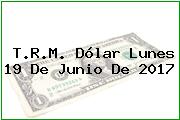 T.R.M. Dólar Lunes 19 De Junio De 2017